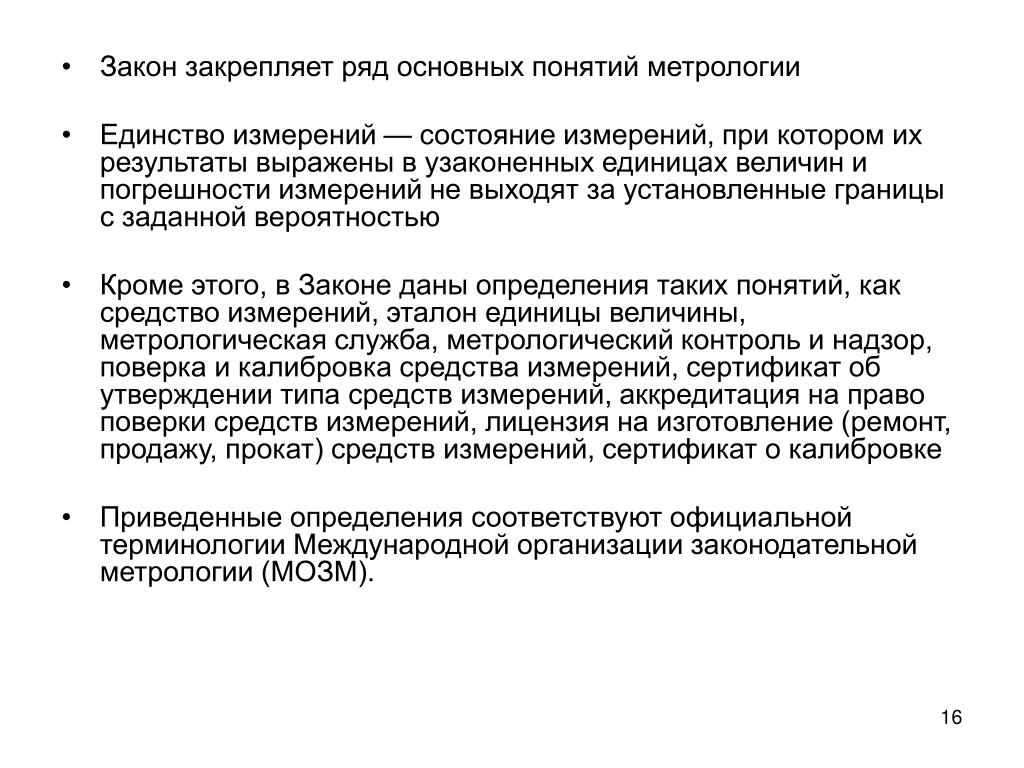 • Закон закрепляет ряд основных понятий метрологии

• Единство измерений — состояние измерений, при котором их результаты выражены в узаконенных единицах величин и погрешности измерений не выходят за установленные границы с заданной вероятностью

• Кроме этого, в Законе даны определения таких понятий, как средство измерений, эталон единицы величины, метрологическая служба, метрологический контроль и надзор, поверка и калибровка средства измерений, сертификат об утверждении типа средств измерений, аккредитация на право поверки средств измерений, лицензия на изготовление (ремонт, продажу, прокат) средств измерений, сертификат о калибровке

• Приведенные определения соответствуют официальной терминологии Международной организации законодательной метрологии (МОЗМ).

16